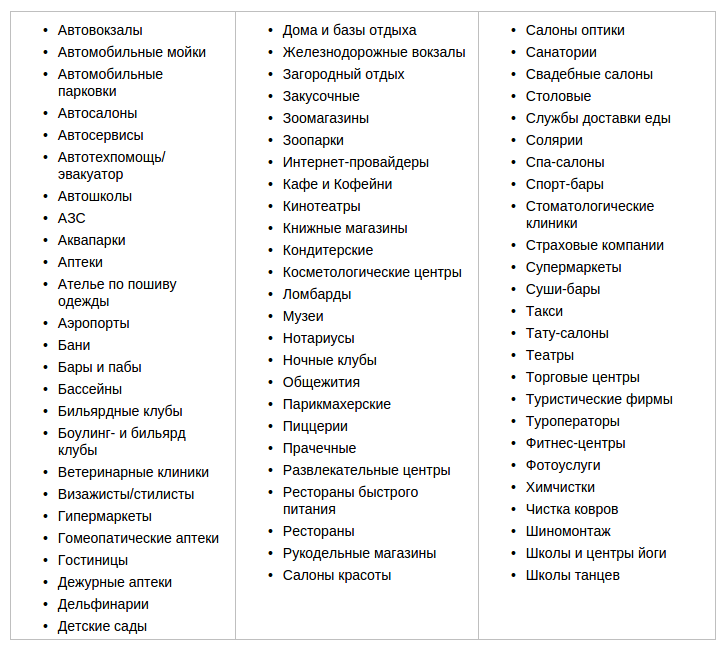 - Автовокзалы
- Автомобильные мойки
- Автомобильные парковки
- Автосалоны
- Автосервисы
- Автотехпомощь/эвакуатор
- Автошколы
- АЗС
- Аквапарки
- Аптеки
- Ателье по пошиву одежды
- Аэропорты
- Бани
- Бары и пабы
- Бассейны
- Бильярдные клубы
- Боулинг- и бильярд клубы
- Ветеринарные клиники
- Визажисты/стилисты
- Гипермаркеты
- Гомеопатические аптеки
- Гостиницы
- Дежурные аптеки
- Дельфинарии
- Детские сады

- Дома и базы отдыха
- Железнодорожные вокзалы
- Загородный отдых
- Закусочные
- Зоомагазины
- Зоопарки
- Интернет-провайдеры
- Кафе и Кофейни
- Кинотеатры
- Книжные магазины
- Кондитерские
- Косметологические центры
- Ломбарды
- Музеи
- Нотариусы
- Ночные клубы
- Общежития
- Парикмахерские
- Пиццерии
- Прачечные
- Развлекательные центры
- Рестораны быстрого питания
- Рестораны
- Рукодельные магазины
- Салоны красоты

- Салоны оптики
- Санатории
- Свадебные салоны
- Столовые
- Службы доставки еды
- Солярии
- Спа-салоны
- Спорт-бары
- Стоматологические клиники
- Страховые компании
- Супермаркеты
- Суши-бары
- Такси
- Тату-салоны
- Театры
- Торговые центры
- Туристические фирмы
- Туроператоры
- Фитнес-центры
- Фотоуслуги
- Химчистки
- Чистка ковров
- Шиномонтаж
- Школы и центры йоги
- Школы танцев